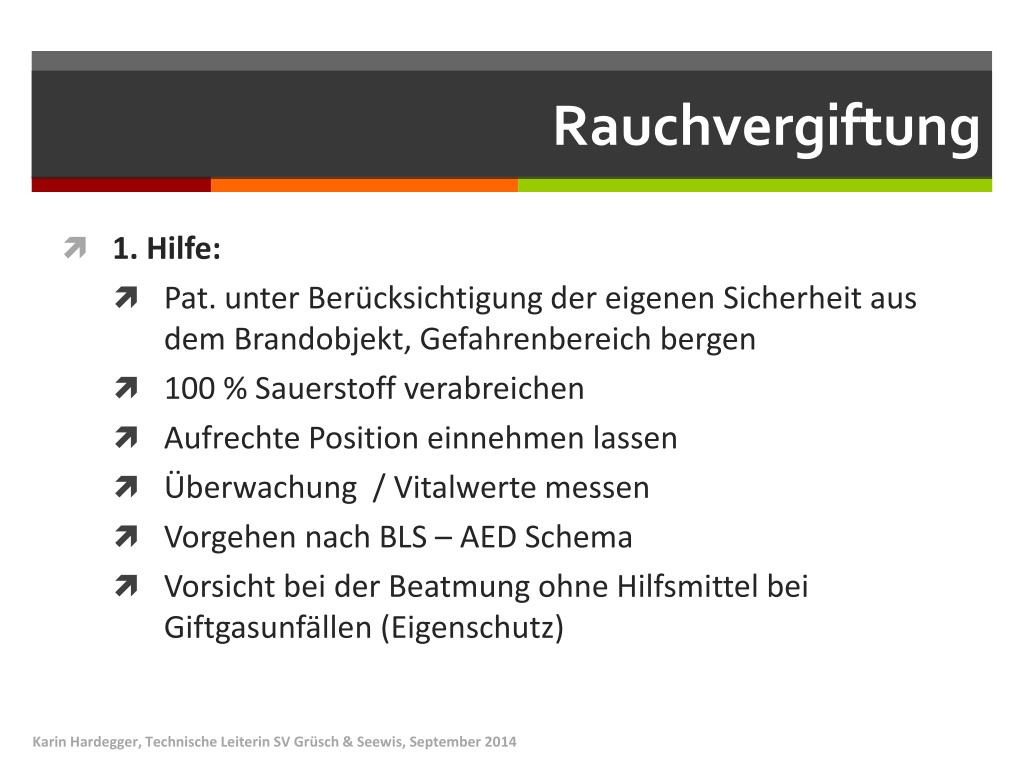 Rauchvergiftung

1. Hilfe:

Pat. unter Berücksichtigung der eigenen Sicherheit aus dem Brandobjekt, Gefahrenbereich bergen

100 % Sauerstoff verabreichen

Aufrechte Position einnehmen lassen

Überwachung / Vitalwerte messen

Vorgehen nach BLS – AED Schema

Vorsicht bei der Beatmung ohne Hilfsmittel bei Giftgasunfällen (Eigenschutz)

Karin Hardegger, Technische Leiterin SV Grüsch & Seewis, September 2014